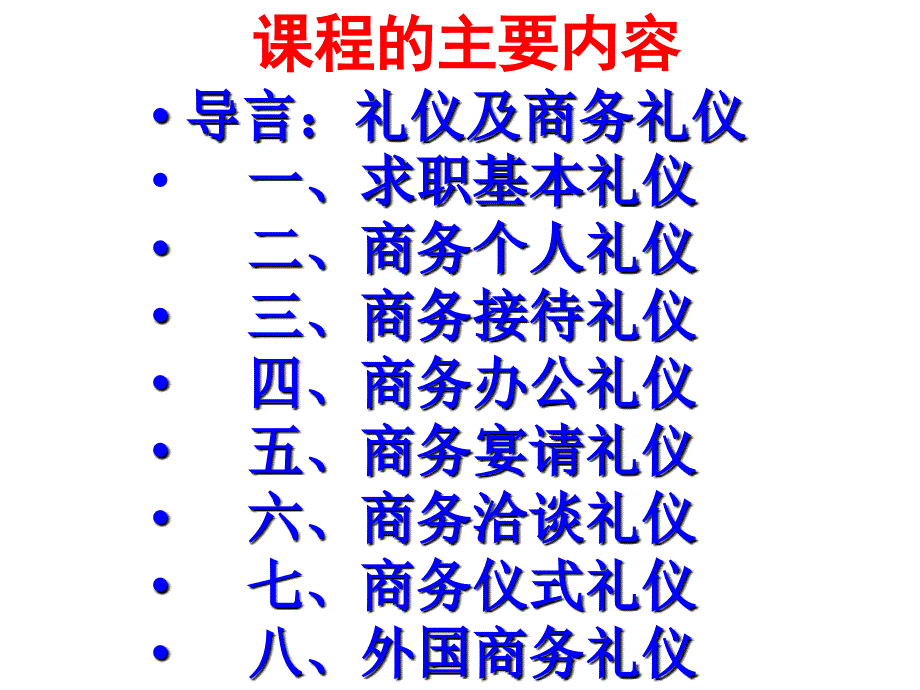 课程的主要内容

• 导言：礼仪及商务礼仪
• 一、求职基本礼仪
• 二、商务个人礼仪
• 三、商务接待礼仪
• 四、商务办公礼仪
• 五、商务宴请礼仪
• 六、商务洽谈礼仪
• 七、商务仪式礼仪
• 八、外国商务礼仪